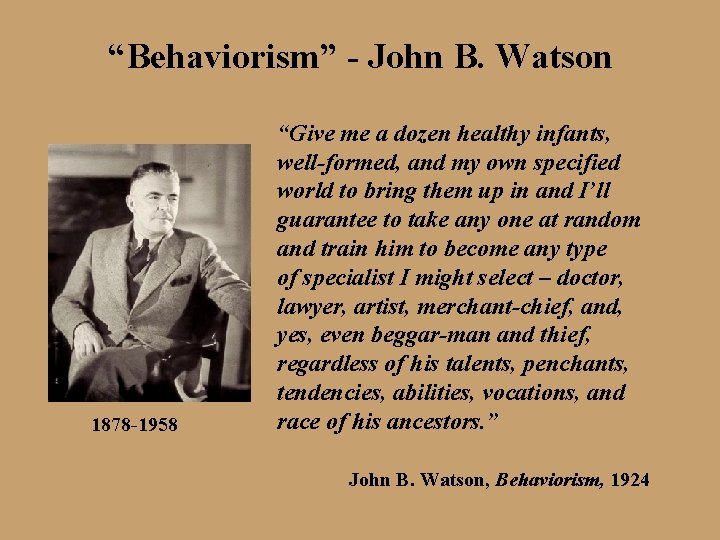 "Behaviorism" - John B. Watson

1878-1958

"Give me a dozen healthy infants, well-formed, and my own specified world to bring them up in and I'll guarantee to take any one at random and train him to become any type of specialist I might select – doctor, lawyer, artist, merchant-chief, and, yes, even beggar-man and thief, regardless of his talents, penchants, tendencies, abilities, vocations, and race of his ancestors."

John B. Watson, Behaviorism, 1924